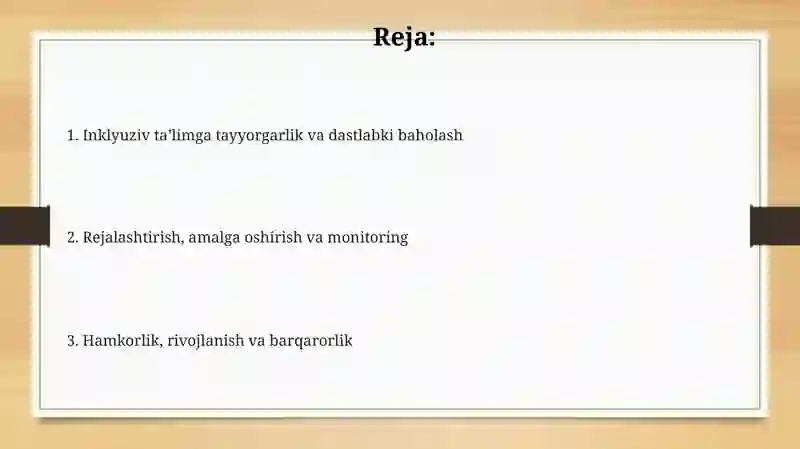 Reja:

1. Inklyuziv ta'limga tayyorgarlik va dastlabki baholash

2. Rejalashtirish, amalga oshirish va monitoring

3. Hamkorlik, rivojlanish va barqarorlik